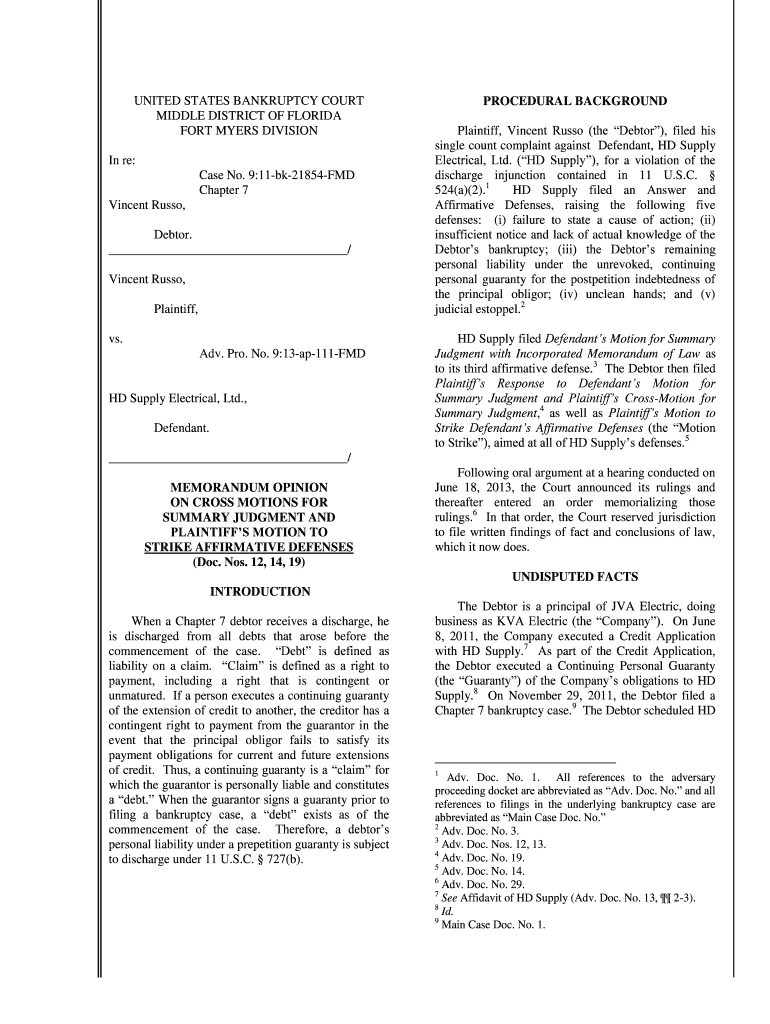 UNITED STATES BANKRUPTCY COURT
MIDDLE DISTRICT OF FLORIDA
FORT MYERS DIVISION

In re:

Case No. 9:11-bk-21854-FMD
Chapter 7

Vincent Russo,

Debtor.
_______________________________________/

Vincent Russo,

Plaintiff,

vs.

Adv. Pro. No. 9:13-ap-111-FMD

HD Supply Electrical, Ltd.,

Defendant.
_______________________________________/

MEMORANDUM OPINION
ON CROSS MOTIONS FOR
SUMMARY JUDGMENT AND
PLAINTIFF'S MOTION TO
STRIKE AFFIRMATIVE DEFENSES
(Doc. Nos. 12, 14, 19)

INTRODUCTION

When a Chapter 7 debtor receives a discharge, he is discharged from all debts that arose before the commencement of the case. "Debt" is defined as liability on a claim. "Claim" is defined as a right to payment, including a right that is contingent or unmatured. If a person executes a continuing guaranty of the extension of credit to another, the creditor has a contingent right to payment from the guarantor in the event that the principal obligor fails to satisfy its payment obligations for current and future extensions of credit. Thus, a continuing guaranty is a "claim" for which the guarantor is personally liable and constitutes a "debt." When the guarantor signs a guaranty prior to filing a bankruptcy case, a "debt" exists as of the commencement of the case. Therefore, a debtor's personal liability under a prepetition guaranty is subject to discharge under 11 U.S.C. § 727(b).

PROCEDURAL BACKGROUND

Plaintiff, Vincent Russo (the "Debtor"), filed his single count complaint against Defendant, HD Supply Electrical, Ltd. ("HD Supply"), for a violation of the discharge injunction contained in 11 U.S.C. § 524(a)(2).$^1$ HD Supply filed an Answer and Affirmative Defenses, raising the following five defenses: (i) failure to state a cause of action; (ii) insufficient notice and lack of actual knowledge of the Debtor's bankruptcy; (iii) the Debtor's remaining personal liability under the unrevoked, continuing personal guaranty for the postpetition indebtedness of the principal obligor; (iv) unclean hands; and (v) judicial estoppel.$^2$

HD Supply filed Defendant's Motion for Summary Judgment with Incorporated Memorandum of Law as to its third affirmative defense.$^3$ The Debtor then filed Plaintiff's Response to Defendant's Motion for Summary Judgment and Plaintiff's Cross-Motion for Summary Judgment,$^4$ as well as Plaintiff's Motion to Strike Defendant's Affirmative Defenses (the "Motion to Strike"), aimed at all of HD Supply's defenses.$^5$

Following oral argument at a hearing conducted on June 18, 2013, the Court announced its rulings and thereafter entered an order memorializing those rulings.$^6$ In that order, the Court reserved jurisdiction to file written findings of fact and conclusions of law, which it now does.

UNDISPUTED FACTS

The Debtor is a principal of JVA Electric, doing business as KVA Electric (the "Company"). On June 8, 2011, the Company executed a Credit Application with HD Supply.$^7$ As part of the Credit Application, the Debtor executed a Continuing Personal Guaranty (the "Guaranty") of the Company's obligations to HD Supply.$^8$ On November 29, 2011, the Debtor filed a Chapter 7 bankruptcy case.$^9$ The Debtor scheduled HD

$^1$ Adv. Doc. No. 1. All references to the adversary proceeding docket are abbreviated as "Adv. Doc. No." and all references to filings in the underlying bankruptcy case are abbreviated as "Main Case Doc. No."
$^2$ Adv. Doc. No. 3.
$^3$ Adv. Doc. Nos. 12, 13.
$^4$ Adv. Doc. No. 19.
$^5$ Adv. Doc. No. 14.
$^6$ Adv. Doc. No. 29.
$^7$ See Affidavit of HD Supply (Adv. Doc. No. 13, ¶¶ 2-3).
$^8$ Id.
$^9$ Main Case Doc. No. 1.